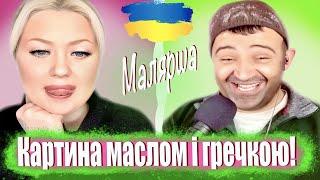 Малярша

Картина маслом і гречкою!